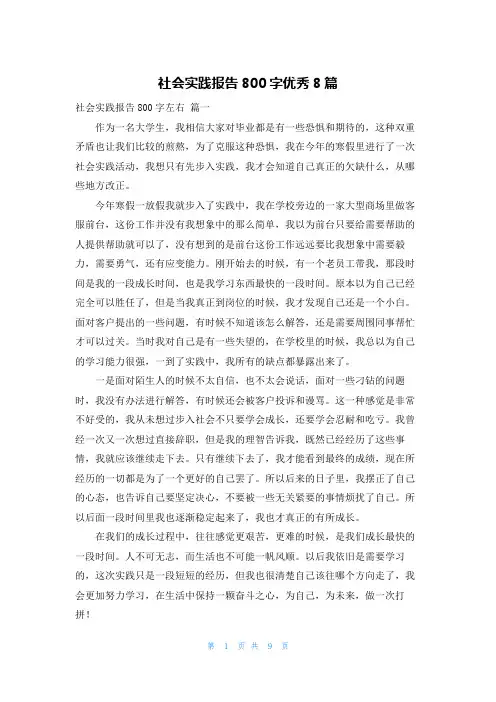 社会实践报告 800 字优秀 8 篇

社会实践报告 800 字左右 篇一

作为一名大学生，我相信大家对毕业都是有一些恐惧和期待的，这种双重矛盾也让我们比较的煎熬，为了克服这种恐惧，我在今年的寒假里进行了一次社会实践活动，我想只有先步入实践，我才会知道自己真正的欠缺什么，从哪些地方改正。

今年寒假一放假我就步入了实践中，我在学校旁边的一家大型商场里做客服前台，这份工作并没有我想象中的那么简单，我以为前台只要给需要帮助的人提供帮助就可以了，没有想到的是前台这份工作远远要比我想象中需要毅力，需要勇气，还有应变能力。刚开始去的时候，有一个老员工带我，那段时间是我的一段成长时间，也是我学习东西最快的一段时间。原本以为自己已经完全可以胜任了，但是当我真正到岗位的时候，我才发现自己还是一个小白。面对客户提出的一些问题，有时候不知道该怎么解答，还是需要周围同事帮忙才可以过关。当时我对自己是有一些失望的，在学校里的时候，我总以为自己的学习能力很强，一到了实践中，我所有的缺点都暴露出来了。

一是面对陌生人的时候不太自信，也不太会说话，面对一些刁钻的问题时，我没有办法进行解答，有时候还会被客户投诉和谩骂。这一种感觉是非常不好受的，我从未想过步入社会不只要学会成长，还要学会忍耐和吃亏。我曾经一次又一次想过直接辞职，但是我的理智告诉我，既然已经经历了这些事情，我就应该继续走下去。只有继续下去了，我才能看到最终的成绩，现在所经历的一切都是为了一个更好的自己罢了。所以后来的日子里，我摆正了自己的心态，也告诉自己要坚定决心，不要被一些无关紧要的事情烦扰了自己。所以后面一段时间里我也逐渐稳定起来了，我也才真正的有所成长。

在我们的成长过程中，往往感觉更艰苦，更难的时候，是我们成长最快的一段时间。人不可无志，而生活也不可能一帆风顺。以后我依旧是需要学习的，这次实践只是一段短短的经历，但我也很清楚自己该往哪个方向走了，我会更加努力学习，在生活中保持一颗奋斗之心，为自己，为未来，做一次打拼！

第 1 页 共 9 页